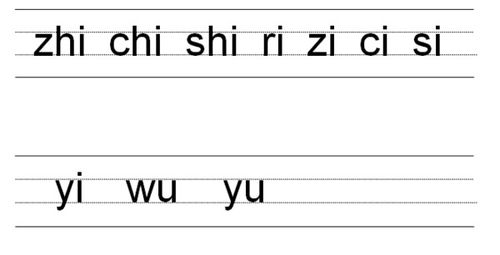 zhi chi shi ri zi ci si

yi wu yu